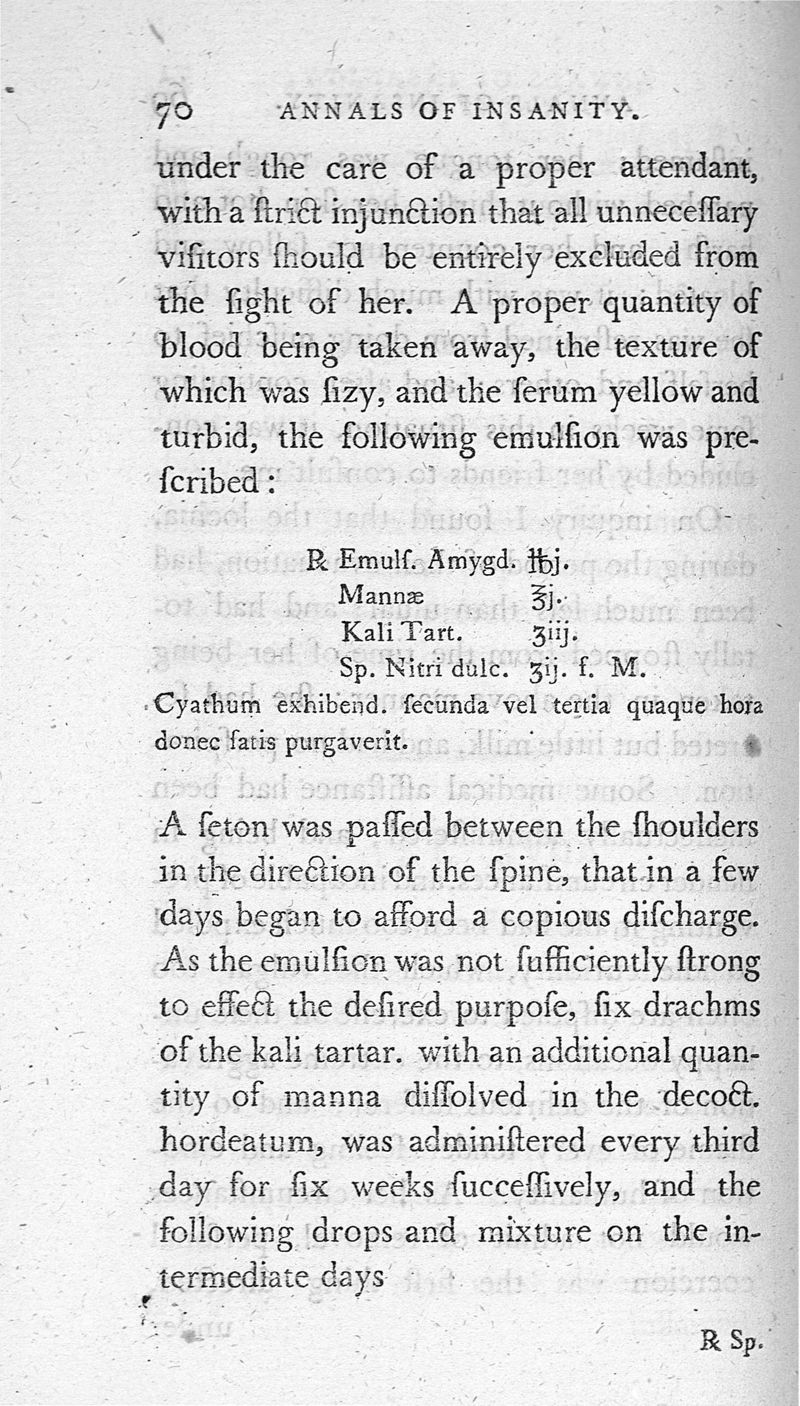 70 ANNALS OF INSANITY.

under the care of a proper attendant, with a ſtrict injunction that all unneceſſary viſitors ſhould be entirely excluded from the ſight of her. A proper quantity of blood being taken away, the texture of which was ſizy, and the ſerum yellow and turbid, the following emulſion was preſcribed:

℞ Emulſ. Amygd. ℔j.
Mannæ ℥j.
Kali Tart. ʒiij.
Sp. Nitri dulc. ʒij. f. M.
Cyathum exhibend. ſecunda vel tertia quaque hora donec ſatis purgaverit.

A ſeton was paſſed between the ſhoulders in the direction of the ſpine, that in a few days began to afford a copious diſcharge. As the emulſion was not ſufficiently ſtrong to effect the deſired purpoſe, ſix drachms of the kali tartar. with an additional quantity of manna diſſolved in the decoct. hordeatum, was adminiſtered every third day for ſix weeks ſucceſſively, and the following drops and mixture on the intermediate days

℞ Sp.